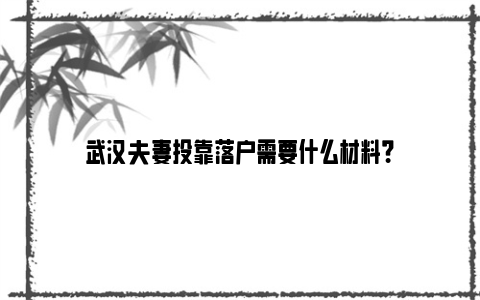 武汉夫妻投靠落户需要什么材料?